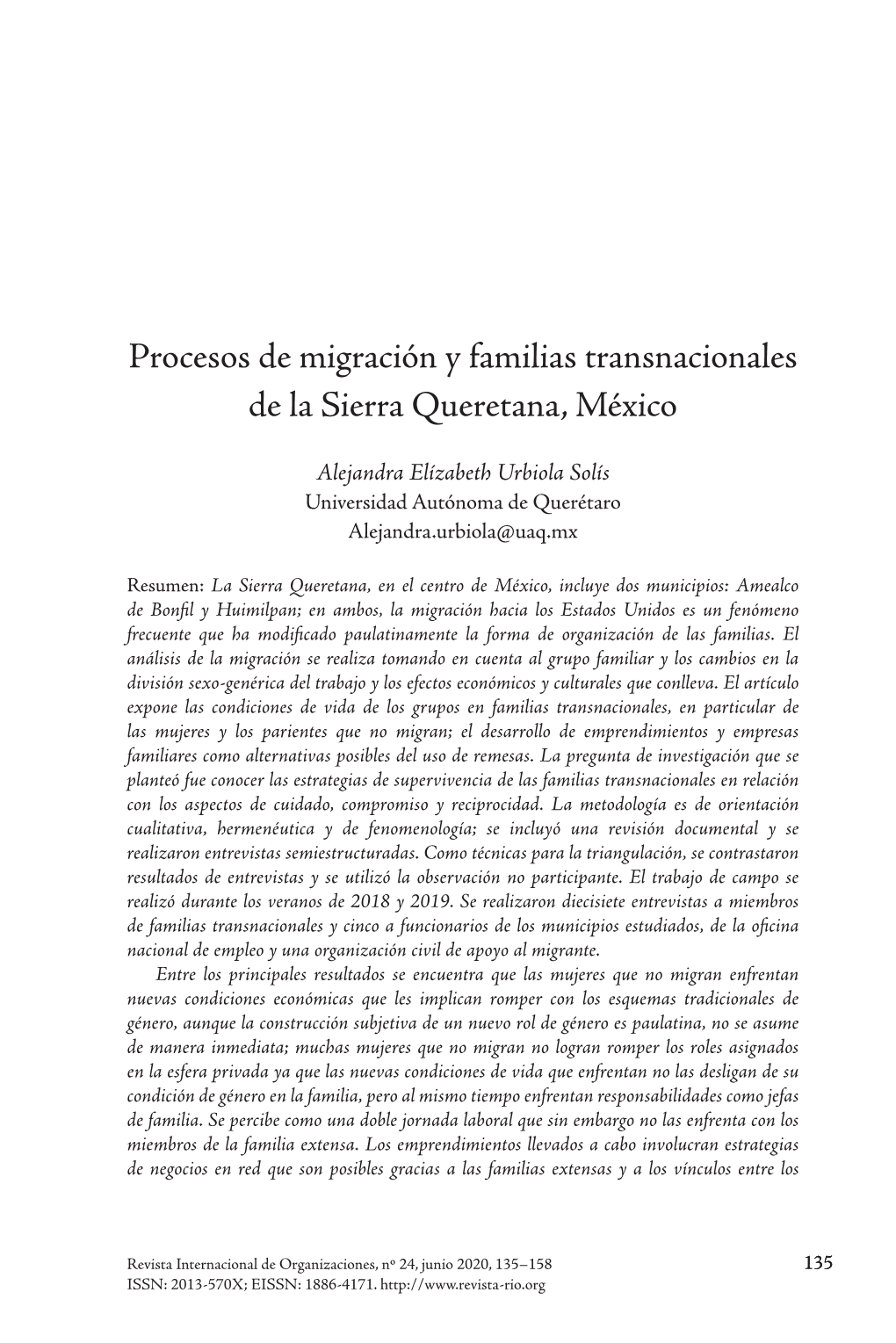 Procesos de migración y familias transnacionales de la Sierra Queretana, México

Alejandra Elízabeth Urbiola Solís
Universidad Autónoma de Querétaro
Alejandra.urbiola@uaq.mx

Resumen: La Sierra Queretana, en el centro de México, incluye dos municipios: Amealco de Bonfil y Huimilpan; en ambos, la migración hacia los Estados Unidos es un fenómeno frecuente que ha modificado paulatinamente la forma de organización de las familias. El análisis de la migración se realiza tomando en cuenta al grupo familiar y los cambios en la división sexo-genérica del trabajo y los efectos económicos y culturales que conlleva. El artículo expone las condiciones de vida de los grupos en familias transnacionales, en particular de las mujeres y los parientes que no migran; el desarrollo de emprendimientos y empresas familiares como alternativas posibles del uso de remesas. La pregunta de investigación que se planteó fue conocer las estrategias de supervivencia de las familias transnacionales en relación con los aspectos de cuidado, compromiso y reciprocidad. La metodología es de orientación cualitativa, hermenéutica y de fenomenología; se incluyó una revisión documental y se realizaron entrevistas semiestructuradas. Como técnicas para la triangulación, se contrastaron resultados de entrevistas y se utilizó la observación no participante. El trabajo de campo se realizó durante los veranos de 2018 y 2019. Se realizaron diecisiete entrevistas a miembros de familias transnacionales y cinco a funcionarios de los municipios estudiados, de la oficina nacional de empleo y una organización civil de apoyo al migrante.

Entre los principales resultados se encuentra que las mujeres que no migran enfrentan nuevas condiciones económicas que les implican romper con los esquemas tradicionales de género, aunque la construcción subjetiva de un nuevo rol de género es paulatina, no se asume de manera inmediata; muchas mujeres que no migran no logran romper los roles asignados en la esfera privada ya que las nuevas condiciones de vida que enfrentan no las desligan de su condición de género en la familia, pero al mismo tiempo enfrentan responsabilidades como jefas de familia. Se percibe como una doble jornada laboral que sin embargo no las enfrenta con los miembros de la familia extensa. Los emprendimientos llevados a cabo involucran estrategias de negocios en red que son posibles gracias a las familias extensas y a los vínculos entre los

Revista Internacional de Organizaciones, nº 24, junio 2020, 135–158
ISSN: 2013-570X; EISSN: 1886-4171. http://www.revista-rio.org
135